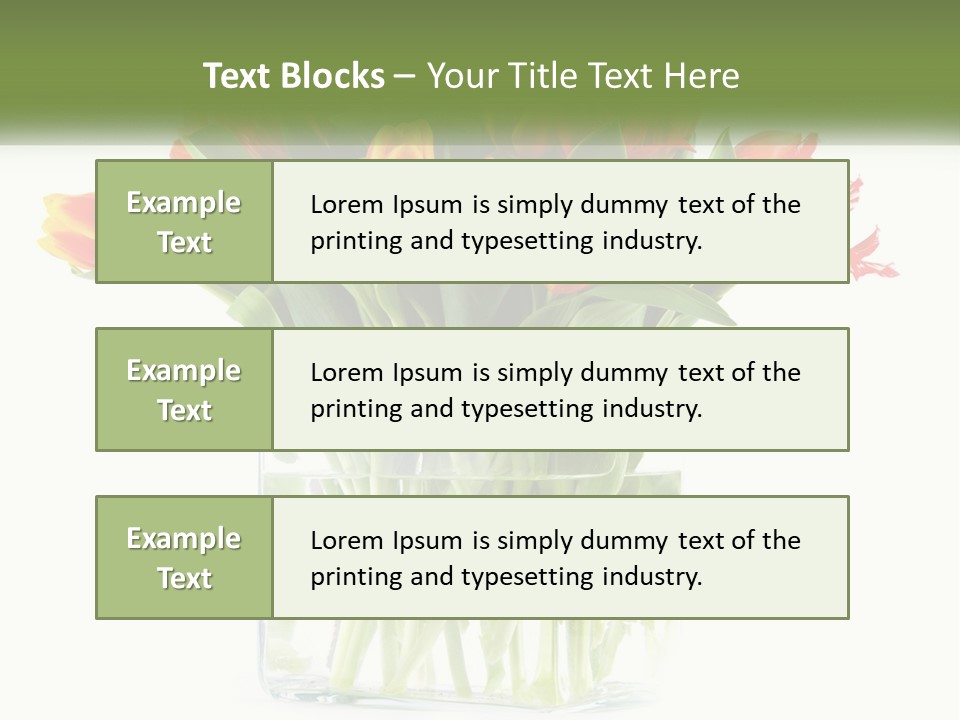 Text Blocks – Your Title Text Here

Example Text

Lorem Ipsum is simply dummy text of the printing and typesetting industry.

Example Text

Lorem Ipsum is simply dummy text of the printing and typesetting industry.

Example Text

Lorem Ipsum is simply dummy text of the printing and typesetting industry.